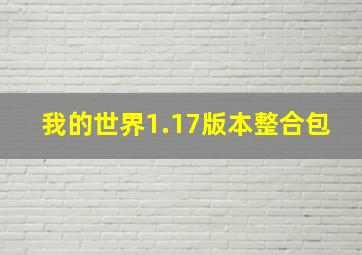 我的世界1.17版本整合包